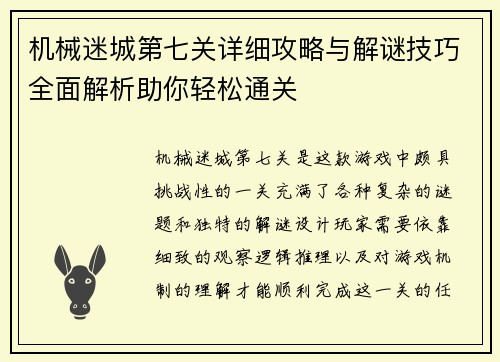 机械迷城第七关详细攻略与解谜技巧全面解析助你轻松通关

机械迷城第七关是这款游戏中颇具挑战性的一关充满了各种复杂的谜题和独特的解谜设计玩家需要依靠细致的观察逻辑推理以及对游戏机制的理解才能顺利完成这一关的任